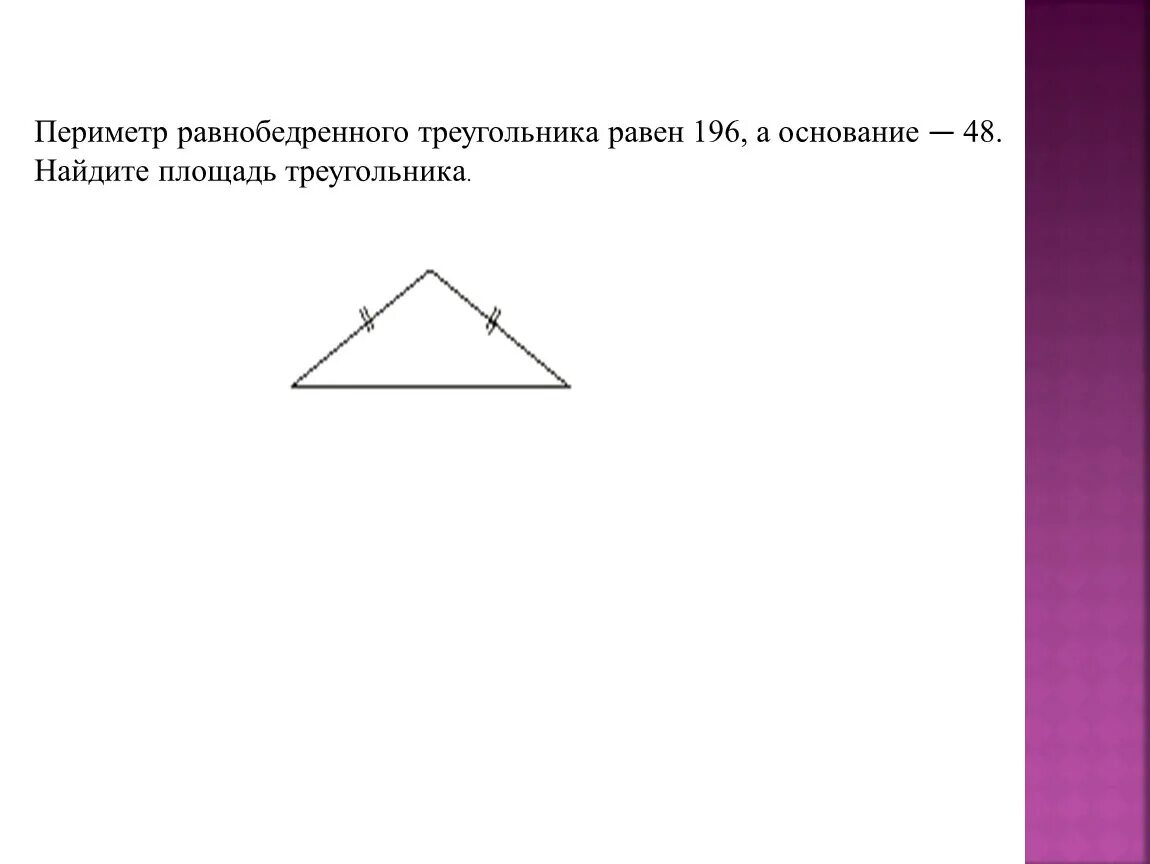 Периметр равнобедренного треугольника равен 196, а основание — 48. Найдите площадь треугольника.